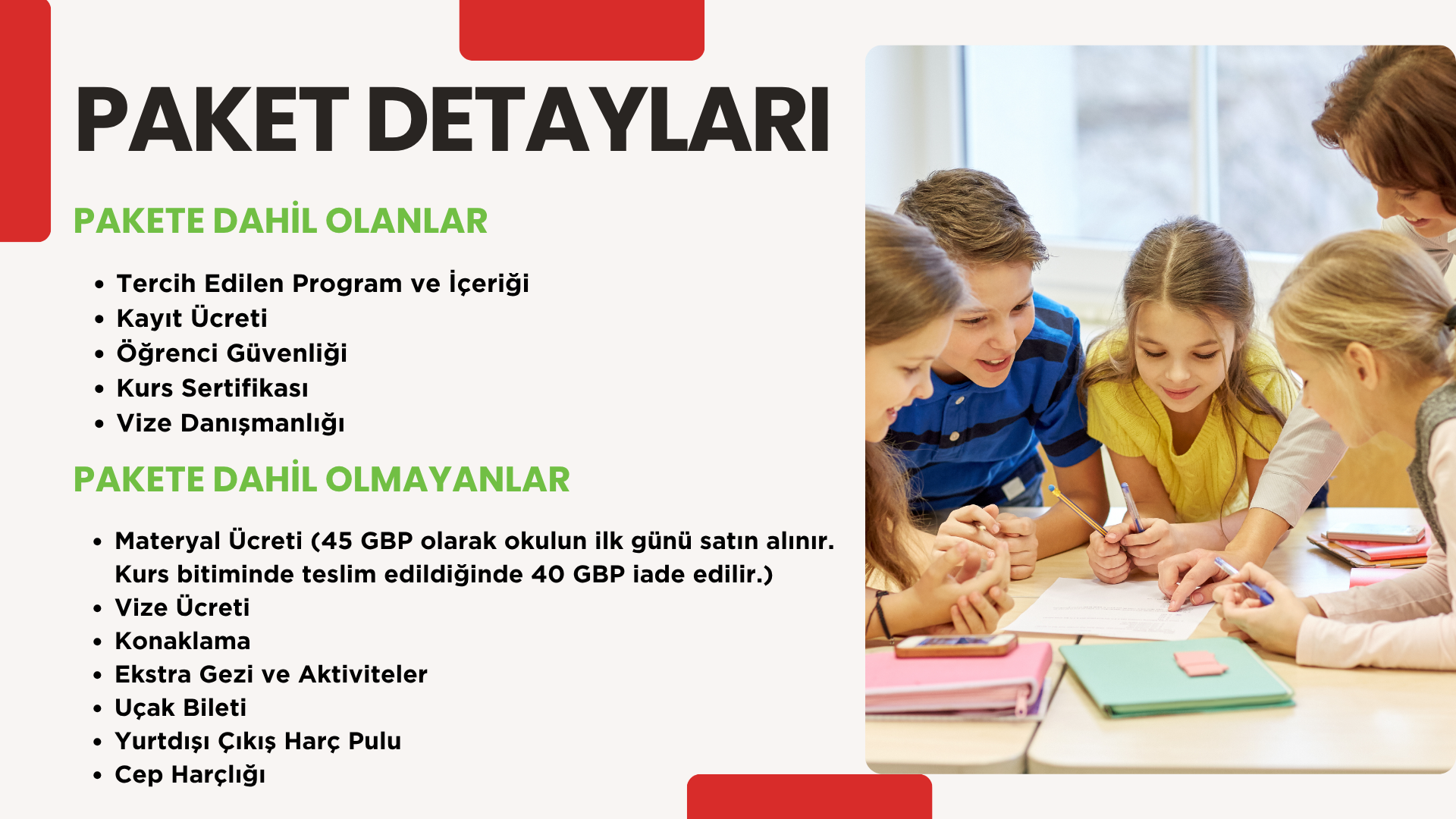 PAKET DETAYLARI

PAKETE DAHİL OLANLAR

• Tercih Edilen Program ve İçeriği
• Kayıt Ücreti
• Öğrenci Güvenliği
• Kurs Sertifikası
• Vize Danışmanlığı

PAKETE DAHİL OLMAYANLAR

• Materyal Ücreti (45 GBP olarak okulun ilk günü satın alınır. Kurs bitiminde teslim edildiğinde 40 GBP iade edilir.)
• Vize Ücreti
• Konaklama
• Ekstra Gezi ve Aktiviteler
• Uçak Bileti
• Yurtdışı Çıkış Harç Pulu
• Cep Harçlığı